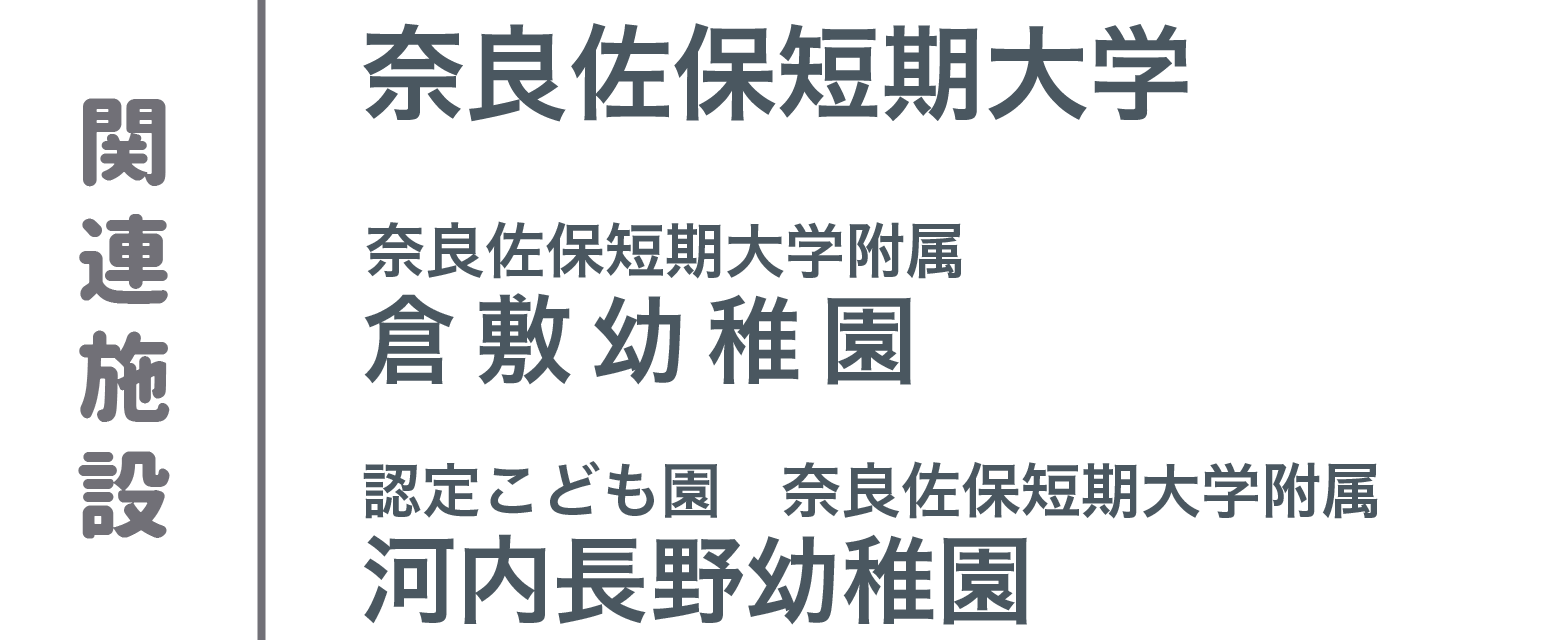 関連施設

奈良佐保短期大学

奈良佐保短期大学附属
倉敷幼稚園

認定こども園　奈良佐保短期大学附属
河内長野幼稚園